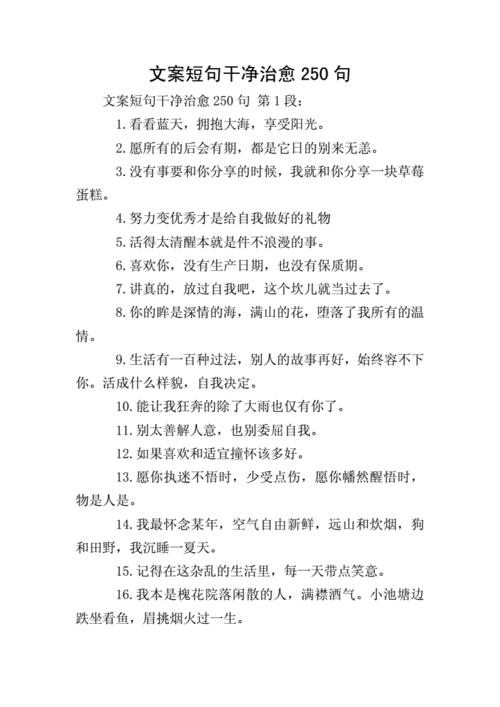 文案短句干净治愈 250 句

文案短句干净治愈 250 句 第 1 段：

1. 看看蓝天，拥抱大海，享受阳光。

2. 愿所有的后会有期，都是它日的别来无恙。

3. 没有事要和你分享的时候，我就和你分享一块草莓蛋糕。

4. 努力变优秀才是给自我做好的礼物

5. 活得太清醒本就是件不浪漫的事。

6. 喜欢你，没有生产日期，也没有保质期。

7. 讲真的，放过自我吧，这个坎儿就当过去了。

8. 你的眸是深情的海，满山的花，堕落了我所有的温情。

9. 生活有一百种过法，别人的故事再好，始终容不下你。活成什么样貌，自我决定。

10. 能让我狂奔的除了大雨也仅有你了。

11. 别太善解人意，也别委屈自我。

12. 如果喜欢和适宜撞怀该多好。

13. 愿你执迷不悟时，少受点伤，愿你幡然醒悟时，物是人是。

14. 我最怀念某年，空气自由新鲜，远山和炊烟，狗和田野，我沉睡一夏天。

15. 记得在这杂乱的生活里，每一天带点笑意。

16. 我本是槐花院落闲散的人，满襟酒气。小池塘边跌坐看鱼，眉挑烟火过一生。